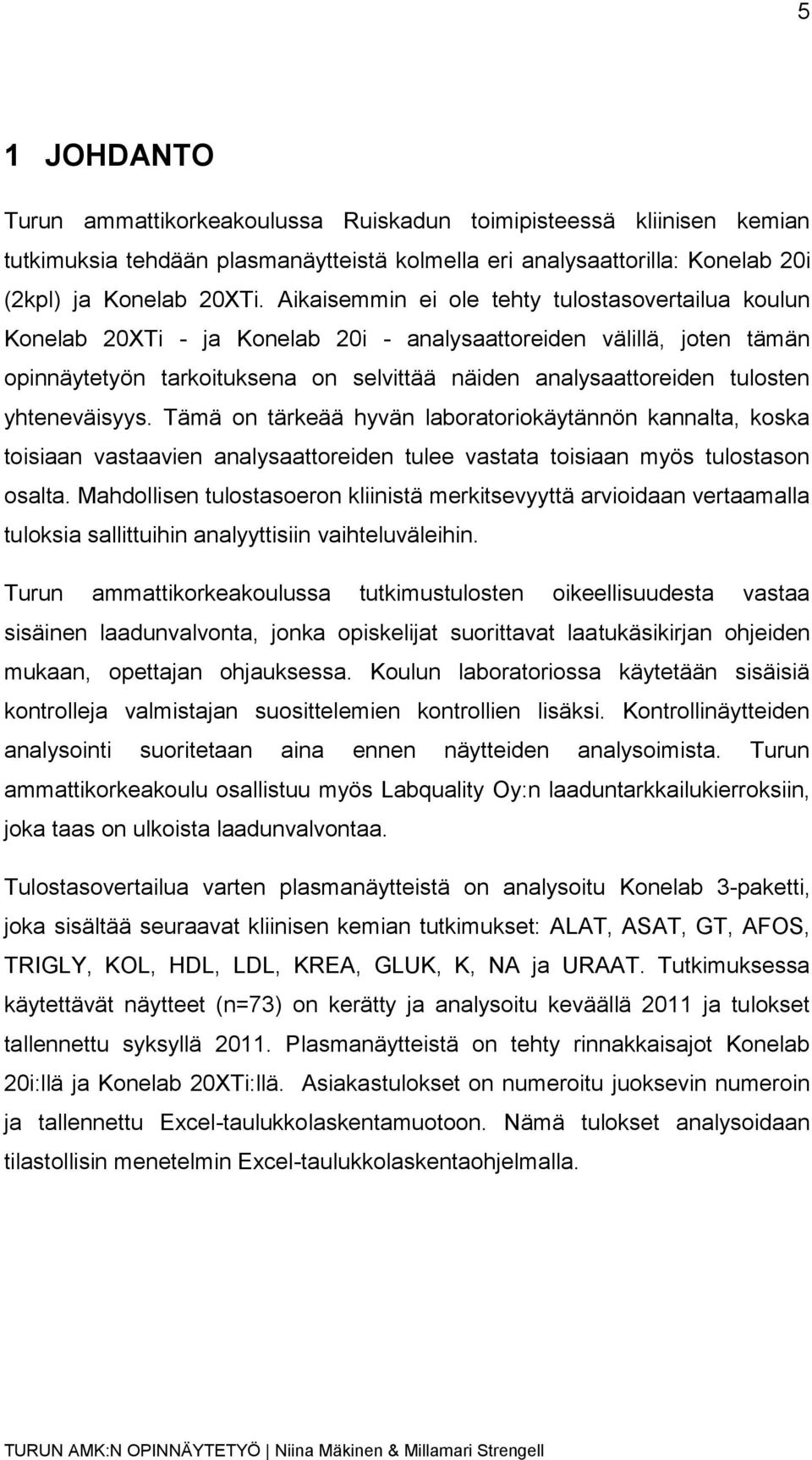 5

1 JOHDANTO

Turun ammattikorkeakoulussa Ruiskadun toimipisteessä kliinisen kemian tutkimuksia tehdään plasmanäytteistä kolmella eri analysaattorilla: Konelab 20i (2kpl) ja Konelab 20XTi. Aikaisemmin ei ole tehty tulostasovertailua koulun Konelab 20XTi - ja Konelab 20i - analysaattoreiden välillä, joten tämän opinnäytetyön tarkoituksena on selvittää näiden analysaattoreiden tulosten yhteneväisyys. Tämä on tärkeää hyvän laboratoriokäytännön kannalta, koska toisiaan vastaavien analysaattoreiden tulee vastata toisiaan myös tulostason osalta. Mahdollisen tulostasoeron kliinistä merkitsevyyttä arvioidaan vertaamalla tuloksia sallittuihin analyyttisiin vaihteluväleihin.

Turun ammattikorkeakoulussa tutkimustulosten oikeellisuudesta vastaa sisäinen laadunvalvonta, jonka opiskelijat suorittavat laatukäsikirjan ohjeiden mukaan, opettajan ohjauksessa. Koulun laboratoriossa käytetään sisäisiä kontrolleja valmistajan suosittelemien kontrollien lisäksi. Kontrollinäytteiden analysointi suoritetaan aina ennen näytteiden analysoimista. Turun ammattikorkeakoulu osallistuu myös Labquality Oy:n laaduntarkkailukierroksiin, joka taas on ulkoista laadunvalvontaa.

Tulostasovertailua varten plasmanäytteistä on analysoitu Konelab 3-paketti, joka sisältää seuraavat kliinisen kemian tutkimukset: ALAT, ASAT, GT, AFOS, TRIGLY, KOL, HDL, LDL, KREA, GLUK, K, NA ja URAAT. Tutkimuksessa käytettävät näytteet (n=73) on kerätty ja analysoitu keväällä 2011 ja tulokset tallennettu syksyllä 2011. Plasmanäytteistä on tehty rinnakkaisajot Konelab 20i:llä ja Konelab 20XTi:llä. Asiakastulokset on numeroitu juoksevin numeroin ja tallennettu Excel-taulukkolaskentamuotoon. Nämä tulokset analysoidaan tilastollisin menetelmin Excel-taulukkolaskentaohjelmalla.

TURUN AMK:N OPINNÄYTETYÖ | Niina Mäkinen & Millamari Strengell